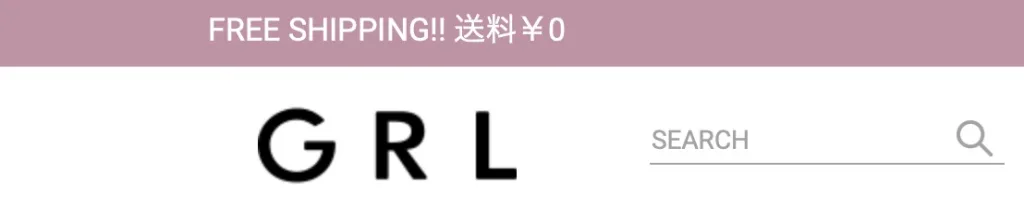 FREE SHIPPING!! 送料￥0

GRL

SEARCH